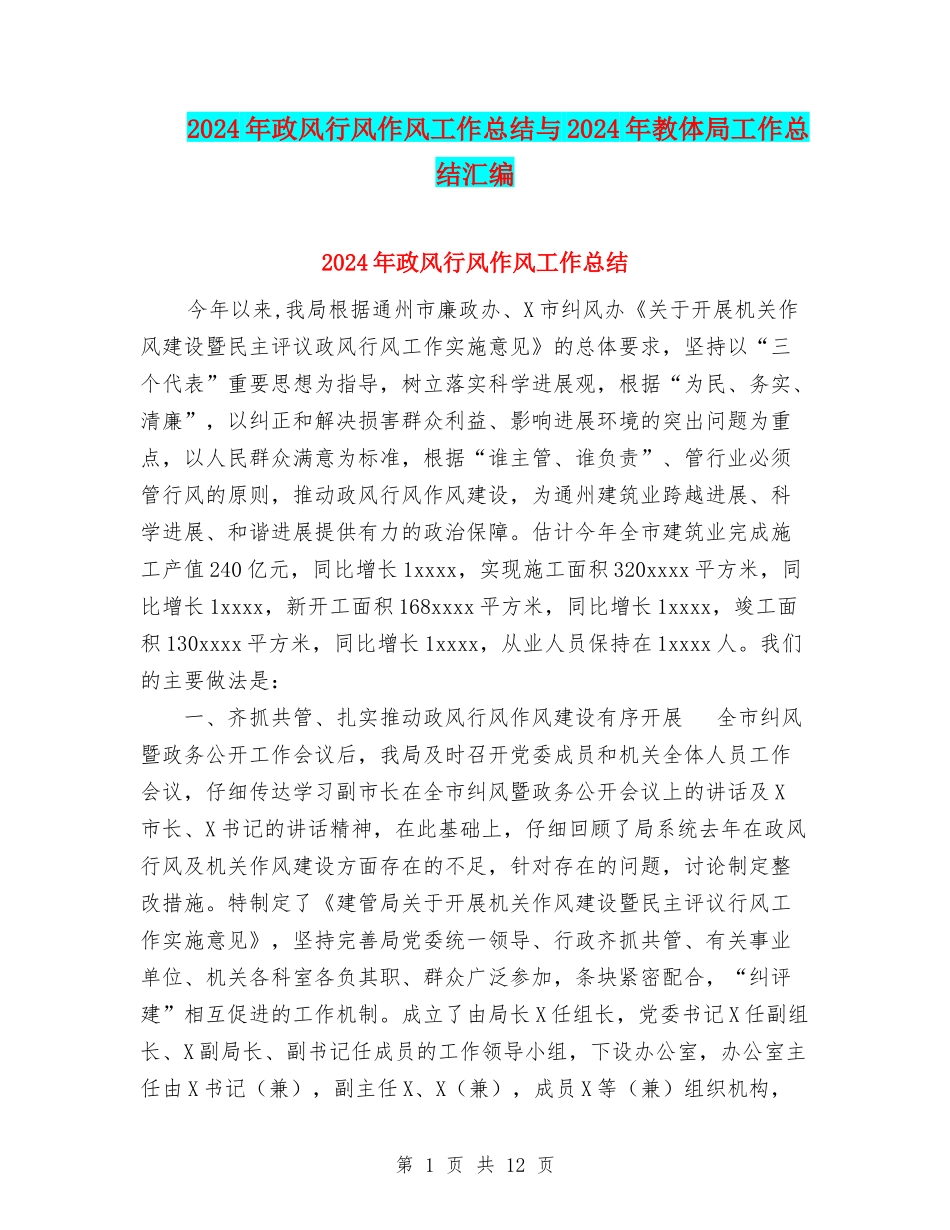 2024年政风行风作风工作总结与2024年教体局工作总结汇编

2024年政风行风作风工作总结

今年以来,我局根据通州市廉政办、X市纠风办《关于开展机关作风建设暨民主评议政风行风工作实施意见》的总体要求，坚持以“三个代表”重要思想为指导，树立落实科学进展观，根据“为民、务实、清廉”，以纠正和解决损害群众利益、影响进展环境的突出问题为重点，以人民群众满意为标准，根据“谁主管、谁负责”、管行业必须管行风的原则，推动政风行风作风建设，为通州建筑业跨越进展、科学进展、和谐进展提供有力的政治保障。估计今年全市建筑业完成施工产值240亿元，同比增长1xxxx，实现施工面积320xxxx平方米，同比增长1xxxx，新开工面积168xxxx平方米，同比增长1xxxx，竣工面积130xxxx平方米，同比增长1xxxx，从业人员保持在1xxxx人。我们的主要做法是：

一、齐抓共管、扎实推动政风行风作风建设有序开展 全市纠风暨政务公开工作会议后，我局及时召开党委成员和机关全体人员工作会议，仔细传达学习副市长在全市纠风暨政务公开会议上的讲话及X市长、X书记的讲话精神，在此基础上，仔细回顾了局系统去年在政风行风及机关作风建设方面存在的不足，针对存在的问题，讨论制定整改措施。特制定了《建管局关于开展机关作风建设暨民主评议行风工作实施意见》，坚持完善局党委统一领导、行政齐抓共管、有关事业单位、机关各科室各负其职、群众广泛参加，条块紧密配合，“纠评建”相互促进的工作机制。成立了由局长X任组长，党委书记X任副组长、X副局长、副书记任成员的工作领导小组，下设办公室，办公室主任由X书记（兼），副主任X、X（兼），成员X等（兼）组织机构，

第 1 页 共 12 页